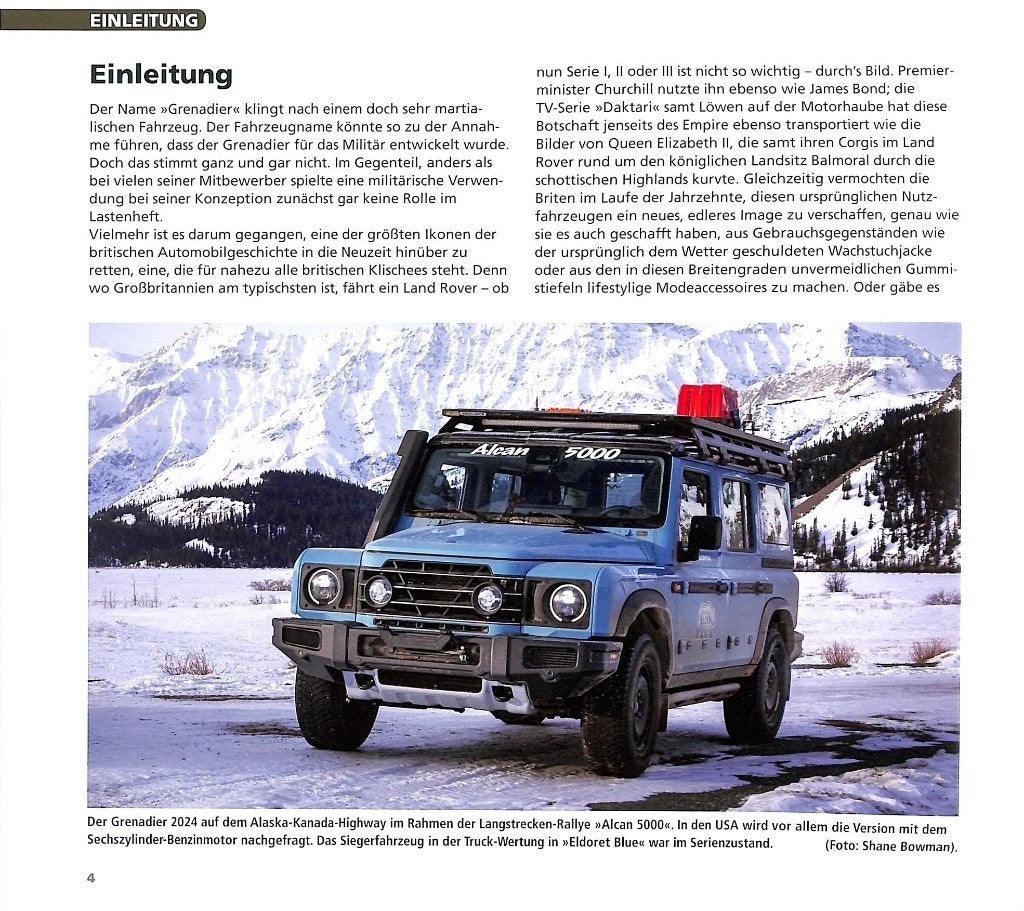 EINLEITUNG

Einleitung

Der Name »Grenadier« klingt nach einem doch sehr martialischen Fahrzeug. Der Fahrzeugname könnte so zu der Annahme führen, dass der Grenadier für das Militär entwickelt wurde. Doch das stimmt ganz und gar nicht. Im Gegenteil, anders als bei vielen seiner Mitbewerber spielte eine militärische Verwendung bei seiner Konzeption zunächst gar keine Rolle im Lastenheft.
Vielmehr ist es darum gegangen, eine der größten Ikonen der britischen Automobilgeschichte in die Neuzeit hinüber zu retten, eine, die für nahezu alle britischen Klischees steht. Denn wo Großbritannien am typischsten ist, fährt ein Land Rover – ob nun Serie I, II oder III ist nicht so wichtig – durch's Bild. Premierminister Churchill nutzte ihn ebenso wie James Bond; die TV-Serie »Daktari« samt Löwen auf der Motorhaube hat diese Botschaft jenseits des Empire ebenso transportiert wie die Bilder von Queen Elizabeth II, die samt ihren Corgis im Land Rover rund um den königlichen Landsitz Balmoral durch die schottischen Highlands kurvte. Gleichzeitig vermochten die Briten im Laufe der Jahrzehnte, diesen ursprünglichen Nutzfahrzeugen ein neues, edleres Image zu verschaffen, genau wie sie es auch geschafft haben, aus Gebrauchsgegenständen wie der ursprünglich dem Wetter geschuldeten Wachstuchjacke oder aus den in diesen Breitengraden unvermeidlichen Gummistiefeln lifestylige Modeaccessoires zu machen. Oder gäbe es

Alcan 5000

Der Grenadier 2024 auf dem Alaska-Kanada-Highway im Rahmen der Langstrecken-Rallye »Alcan 5000«. In den USA wird vor allem die Version mit dem Sechszylinder-Benzinmotor nachgefragt. Das Siegerfahrzeug in der Truck-Wertung in »Eldoret Blue« war im Serienzustand. (Foto: Shane Bowman).

4